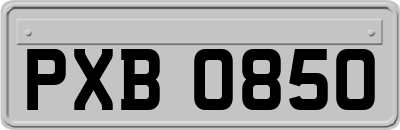 PXB 0850